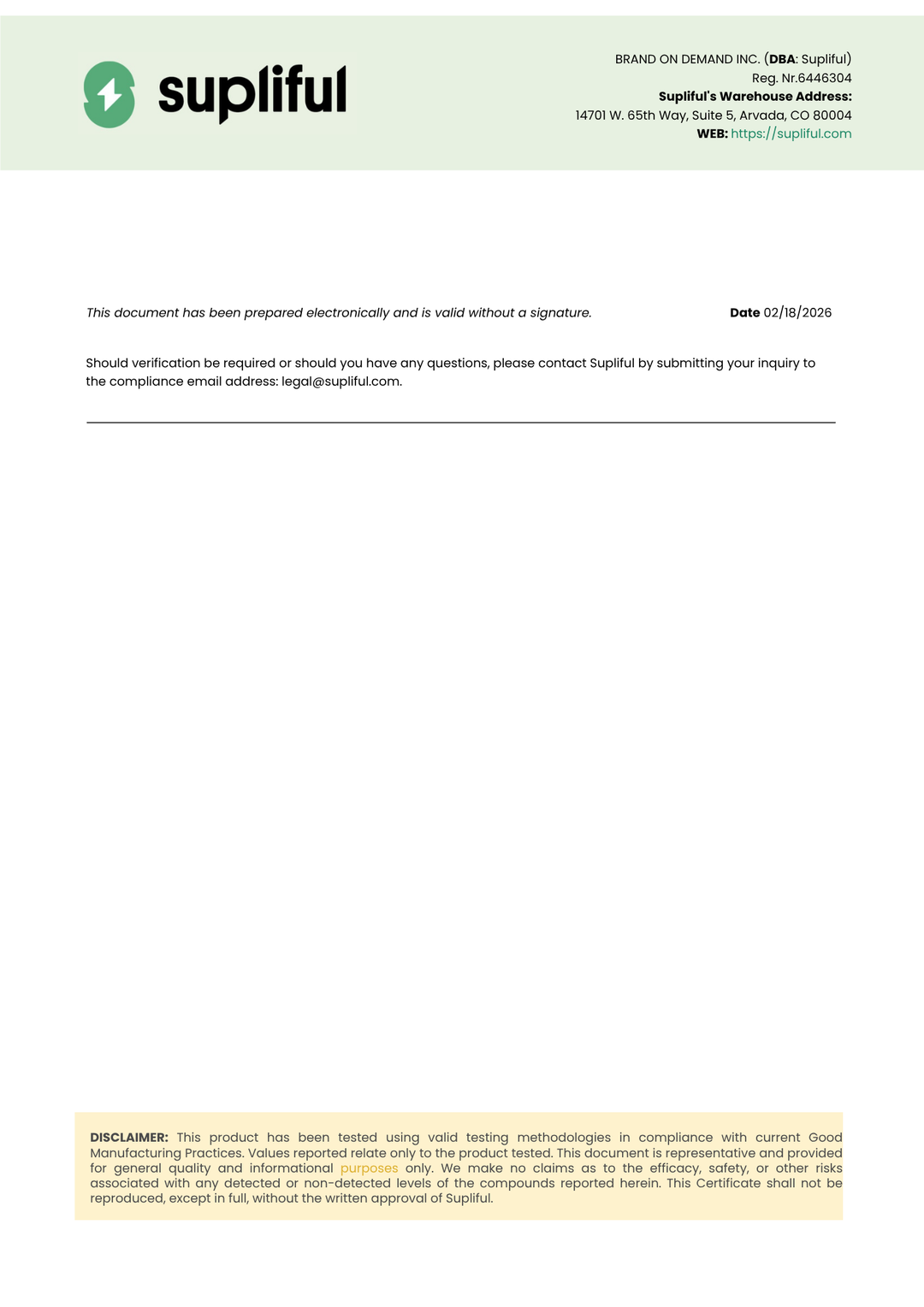 supliful

BRAND ON DEMAND INC. (DBA: Supliful)
Reg. Nr.6446304
Supliful's Warehouse Address:
14701 W. 65th Way, Suite 5, Arvada, CO 80004
WEB: https://supliful.com

This document has been prepared electronically and is valid without a signature.

Date 02/18/2026

Should verification be required or should you have any questions, please contact Supliful by submitting your inquiry to the compliance email address: legal@supliful.com.

DISCLAIMER: This product has been tested using valid testing methodologies in compliance with current Good Manufacturing Practices. Values reported relate only to the product tested. This document is representative and provided for general quality and informational purposes only. We make no claims as to the efficacy, safety, or other risks associated with any detected or non-detected levels of the compounds reported herein. This Certificate shall not be reproduced, except in full, without the written approval of Supliful.